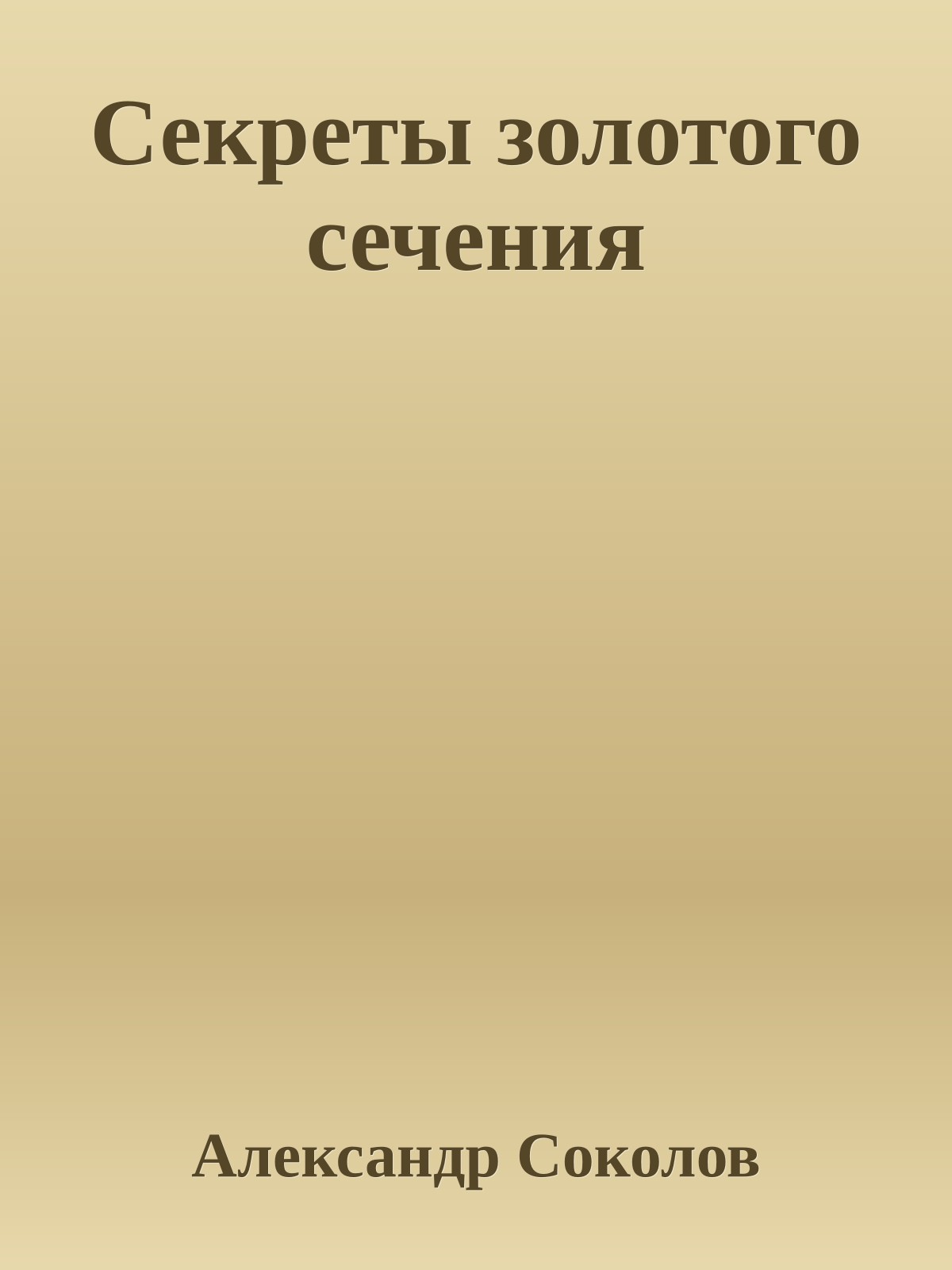 Секреты золотого сечения

Александр Соколов